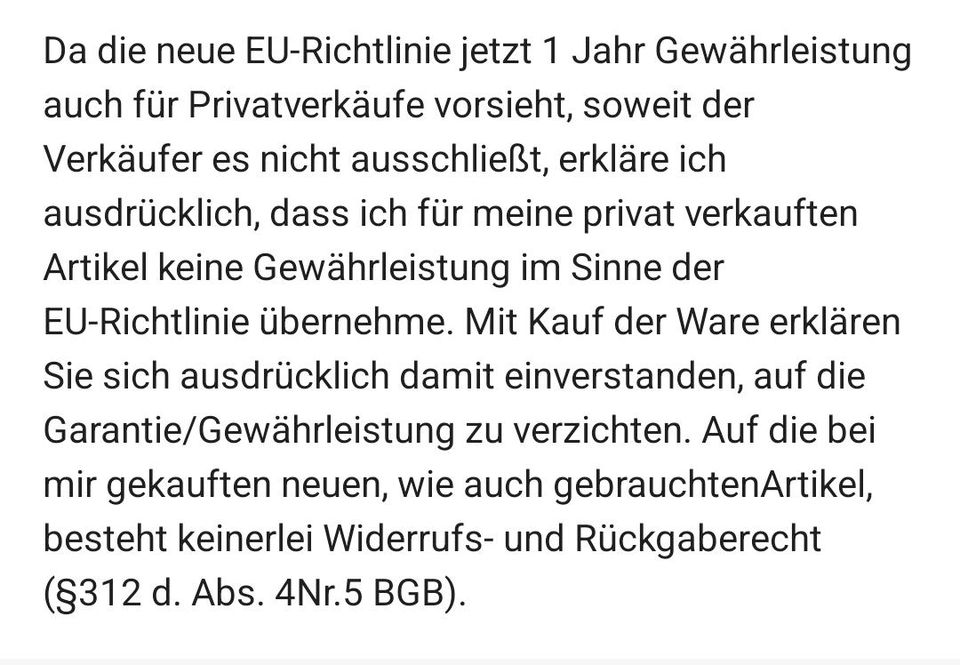 Da die neue EU-Richtlinie jetzt 1 Jahr Gewährleistung auch für Privatverkäufe vorsieht, soweit der Verkäufer es nicht ausschließt, erkläre ich ausdrücklich, dass ich für meine privat verkauften Artikel keine Gewährleistung im Sinne der EU-Richtlinie übernehme. Mit Kauf der Ware erklären Sie sich ausdrücklich damit einverstanden, auf die Garantie/Gewährleistung zu verzichten. Auf die bei mir gekauften neuen, wie auch gebrauchtenArtikel, besteht keinerlei Widerrufs- und Rückgaberecht (§312 d. Abs. 4Nr.5 BGB).